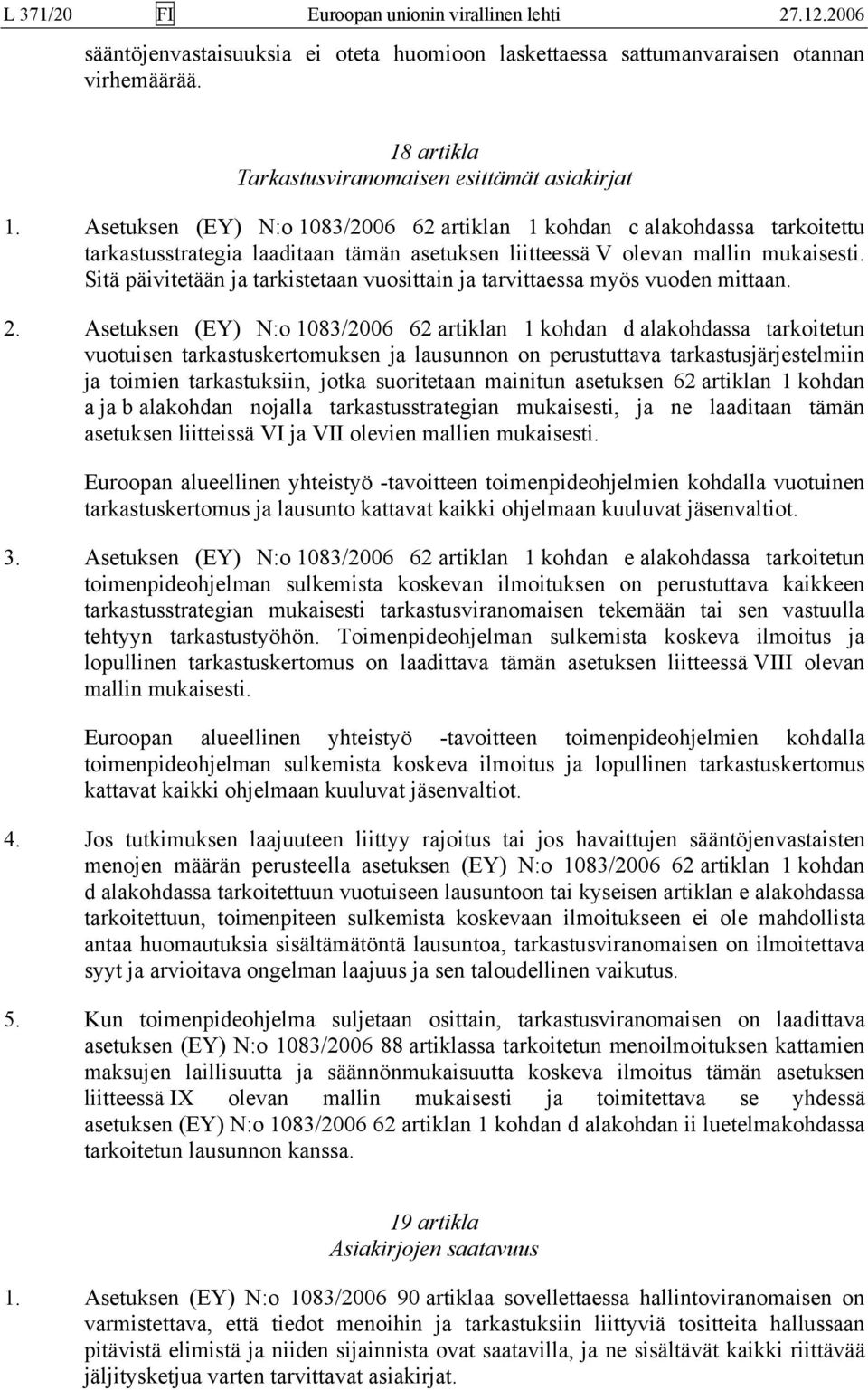 L 371/20 FI Euroopan unionin virallinen lehti 27.12.2006

sääntöjenvastaisuuksia ei oteta huomioon laskettaessa sattumanvaraisen otannan virhemäärää.

18 artikla
Tarkastusviranomaisen esittämät asiakirjat

1. Asetuksen (EY) N:o 1083/2006 62 artiklan 1 kohdan c alakohdassa tarkoitettu tarkastusstrategia laaditaan tämän asetuksen liitteessä V olevan mallin mukaisesti. Sitä päivitetään ja tarkistetaan vuosittain ja tarvittaessa myös vuoden mittaan.

2. Asetuksen (EY) N:o 1083/2006 62 artiklan 1 kohdan d alakohdassa tarkoitetun vuotuisen tarkastuskertomuksen ja lausunnon on perustuttava tarkastusjärjestelmiin ja toimien tarkastuksiin, jotka suoritetaan mainitun asetuksen 62 artiklan 1 kohdan a ja b alakohdan nojalla tarkastusstrategian mukaisesti, ja ne laaditaan tämän asetuksen liitteissä VI ja VII olevien mallien mukaisesti.

Euroopan alueellinen yhteistyö -tavoitteen toimenpideohjelmien kohdalla vuotuinen tarkastuskertomus ja lausunto kattavat kaikki ohjelmaan kuuluvat jäsenvaltiot.

3. Asetuksen (EY) N:o 1083/2006 62 artiklan 1 kohdan e alakohdassa tarkoitetun toimenpideohjelman sulkemista koskevan ilmoituksen on perustuttava kaikkeen tarkastusstrategian mukaisesti tarkastusviranomaisen tekemään tai sen vastuulla tehtyyn tarkastustyöhön. Toimenpideohjelman sulkemista koskeva ilmoitus ja lopullinen tarkastuskertomus on laadittava tämän asetuksen liitteessä VIII olevan mallin mukaisesti.

Euroopan alueellinen yhteistyö -tavoitteen toimenpideohjelmien kohdalla toimenpideohjelman sulkemista koskeva ilmoitus ja lopullinen tarkastuskertomus kattavat kaikki ohjelmaan kuuluvat jäsenvaltiot.

4. Jos tutkimuksen laajuuteen liittyy rajoitus tai jos havaittujen sääntöjenvastaisten menojen määrän perusteella asetuksen (EY) N:o 1083/2006 62 artiklan 1 kohdan d alakohdassa tarkoitettuun vuotuiseen lausuntoon tai kyseisen artiklan e alakohdassa tarkoitettuun, toimenpiteen sulkemista koskevaan ilmoitukseen ei ole mahdollista antaa huomautuksia sisältämätöntä lausuntoa, tarkastusviranomaisen on ilmoitettava syyt ja arvioitava ongelman laajuus ja sen taloudellinen vaikutus.

5. Kun toimenpideohjelma suljetaan osittain, tarkastusviranomaisen on laadittava asetuksen (EY) N:o 1083/2006 88 artiklassa tarkoitetun menoilmoituksen kattamien maksujen laillisuutta ja säännönmukaisuutta koskeva ilmoitus tämän asetuksen liitteessä IX olevan mallin mukaisesti ja toimitettava se yhdessä asetuksen (EY) N:o 1083/2006 62 artiklan 1 kohdan d alakohdan ii luetelmakohdassa tarkoitetun lausunnon kanssa.

19 artikla
Asiakirjojen saatavuus

1. Asetuksen (EY) N:o 1083/2006 90 artiklaa sovellettaessa hallintoviranomaisen on varmistettava, että tiedot menoihin ja tarkastuksiin liittyviä tositteita hallussaan pitävistä elimistä ja niiden sijainnista ovat saatavilla, ja ne sisältävät kaikki riittävää jäljitysketjua varten tarvittavat asiakirjat.